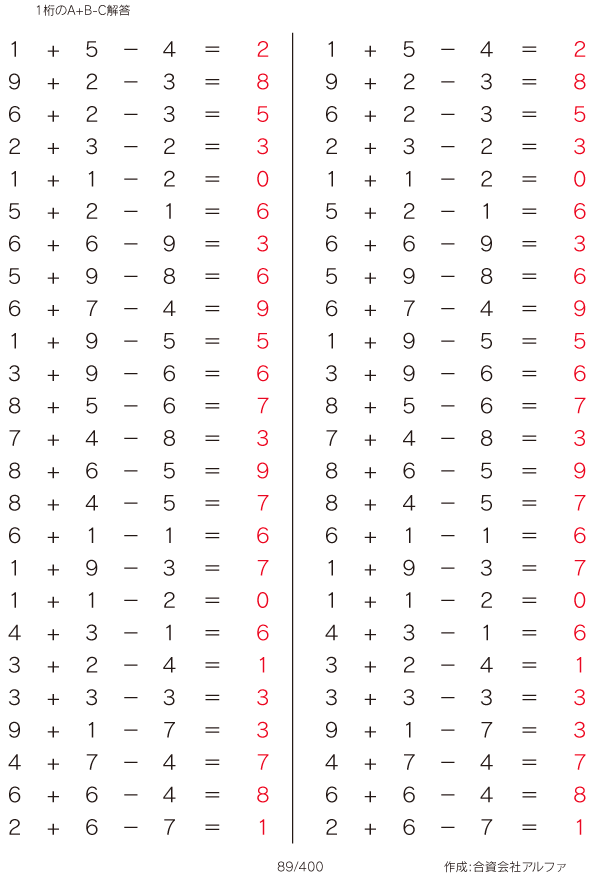 1桁のA+B-C解答

$1 + 5 - 4 = 2$
$9 + 2 - 3 = 8$
$6 + 2 - 3 = 5$
$2 + 3 - 2 = 3$
$1 + 1 - 2 = 0$
$5 + 2 - 1 = 6$
$6 + 6 - 9 = 3$
$5 + 9 - 8 = 6$
$6 + 7 - 4 = 9$
$1 + 9 - 5 = 5$
$3 + 9 - 6 = 6$
$8 + 5 - 6 = 7$
$7 + 4 - 8 = 3$
$8 + 6 - 5 = 9$
$8 + 4 - 5 = 7$
$6 + 1 - 1 = 6$
$1 + 9 - 3 = 7$
$1 + 1 - 2 = 0$
$4 + 3 - 1 = 6$
$3 + 2 - 4 = 1$
$3 + 3 - 3 = 3$
$9 + 1 - 7 = 3$
$4 + 7 - 4 = 7$
$6 + 6 - 4 = 8$
$2 + 6 - 7 = 1$

$1 + 5 - 4 = 2$
$9 + 2 - 3 = 8$
$6 + 2 - 3 = 5$
$2 + 3 - 2 = 3$
$1 + 1 - 2 = 0$
$5 + 2 - 1 = 6$
$6 + 6 - 9 = 3$
$5 + 9 - 8 = 6$
$6 + 7 - 4 = 9$
$1 + 9 - 5 = 5$
$3 + 9 - 6 = 6$
$8 + 5 - 6 = 7$
$7 + 4 - 8 = 3$
$8 + 6 - 5 = 9$
$8 + 4 - 5 = 7$
$6 + 1 - 1 = 6$
$1 + 9 - 3 = 7$
$1 + 1 - 2 = 0$
$4 + 3 - 1 = 6$
$3 + 2 - 4 = 1$
$3 + 3 - 3 = 3$
$9 + 1 - 7 = 3$
$4 + 7 - 4 = 7$
$6 + 6 - 4 = 8$
$2 + 6 - 7 = 1$

89/400

作成:合資会社アルファ